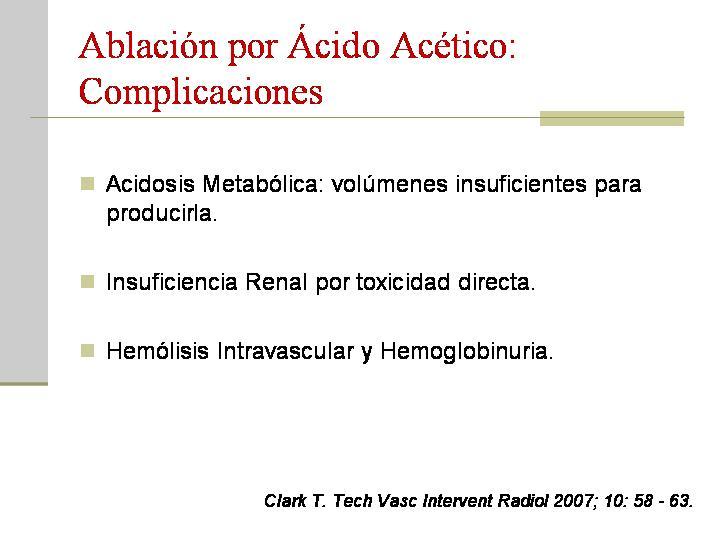 Ablación por Ácido Acético: Complicaciones

Acidosis Metabólica: volúmenes insuficientes para producirla.

Insuficiencia Renal por toxicidad directa.

Hemólisis Intravascular y Hemoglobinuria.

Clark T. Tech Vasc Intervent Radiol 2007; 10: 58 - 63.